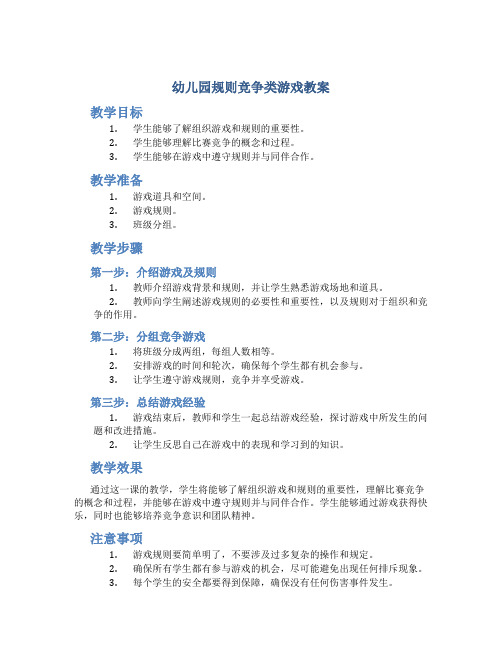 幼儿园规则竞争类游戏教案

教学目标

1. 学生能够了解组织游戏和规则的重要性。
2. 学生能够理解比赛竞争的概念和过程。
3. 学生能够在游戏中遵守规则并与同伴合作。

教学准备

1. 游戏道具和空间。
2. 游戏规则。
3. 班级分组。

教学步骤

第一步：介绍游戏及规则

1. 教师介绍游戏背景和规则，并让学生熟悉游戏场地和道具。
2. 教师向学生阐述游戏规则的必要性和重要性，以及规则对于组织和竞争的作用。

第二步：分组竞争游戏

1. 将班级分成两组，每组人数相等。
2. 安排游戏的时间和轮次，确保每个学生都有机会参与。
3. 让学生遵守游戏规则，竞争并享受游戏。

第三步：总结游戏经验

1. 游戏结束后，教师和学生一起总结游戏经验，探讨游戏中所发生的问题和改进措施。
2. 让学生反思自己在游戏中的表现和学习到的知识。

教学效果

通过这一课的教学，学生将能够了解组织游戏和规则的重要性，理解比赛竞争的概念和过程，并能够在游戏中遵守规则并与同伴合作。学生能够通过游戏获得快乐，同时也能够培养竞争意识和团队精神。

注意事项

1. 游戏规则要简单明了，不要涉及过多复杂的操作和规定。
2. 确保所有学生都有参与游戏的机会，尽可能避免出现任何排斥现象。
3. 每个学生的安全都要得到保障，确保没有任何伤害事件发生。